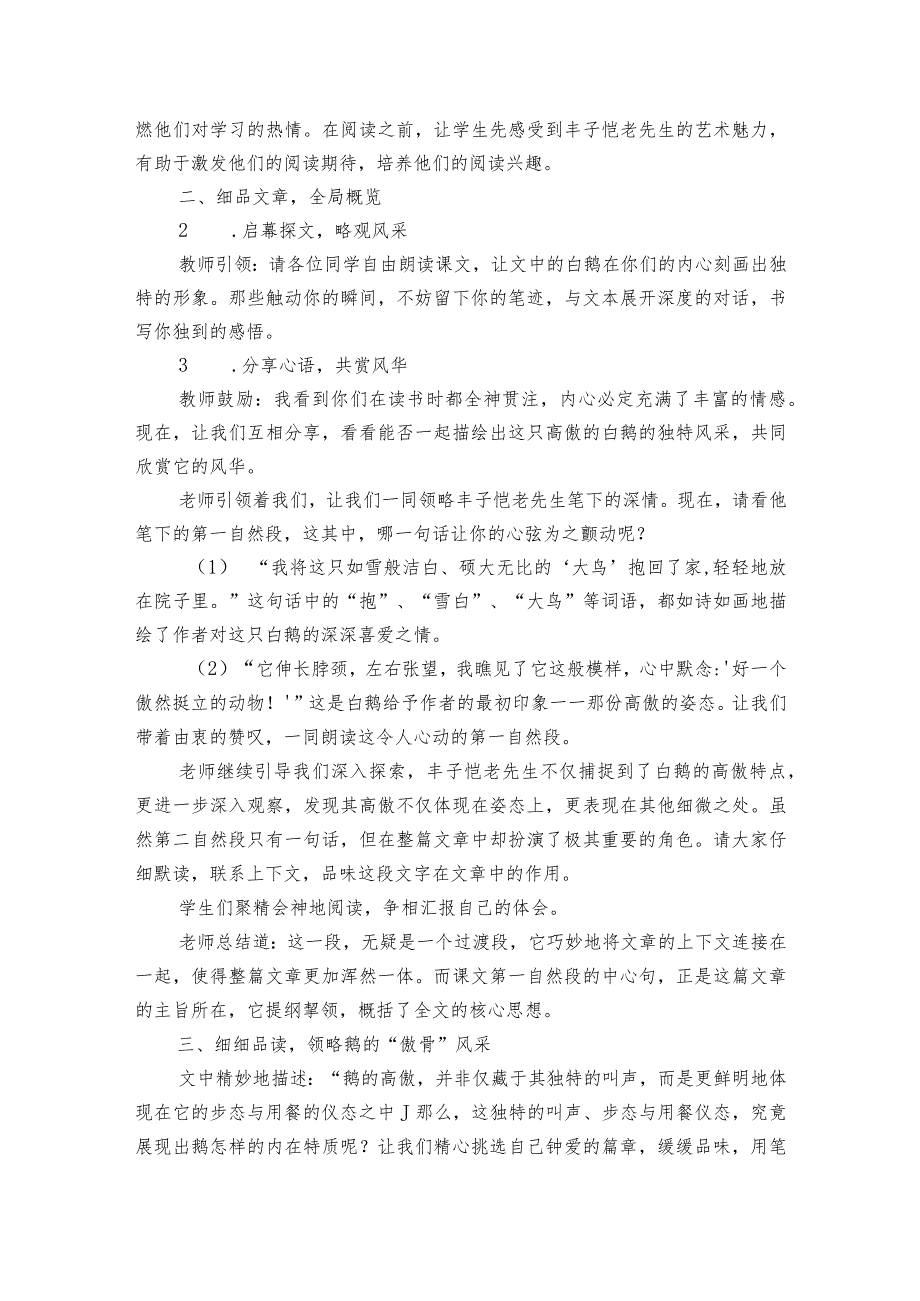 燃他们对学习的热情。在阅读之前，让学生先感受到丰子恺老先生的艺术魅力，有助于激发他们的阅读期待，培养他们的阅读兴趣。

二、细品文章，全局概览

2　　.启幕探文，略观风采

教师引领：请各位同学自由朗读课文，让文中的白鹅在你们的内心刻画出独特的形象。那些触动你的瞬间，不妨留下你的笔迹，与文本展开深度的对话，书写你独到的感悟。

3　　.分享心语，共赏风华

教师鼓励：我看到你们在读书时都全神贯注，内心必定充满了丰富的情感。现在，让我们互相分享，看看能否一起描绘出这只高傲的白鹅的独特风采，共同欣赏它的风华。

老师引领着我们，让我们一同领略丰子恺老先生笔下的深情。现在，请看他笔下的第一自然段，这其中，哪一句话让你的心弦为之颤动呢？

（1）　“我将这只如雪般洁白、硕大无比的‘大鸟’抱回了家,轻轻地放在院子里。”这句话中的“抱”、“雪白”、“大鸟”等词语，都如诗如画地描绘了作者对这只白鹅的深深喜爱之情。

（2）“它伸长脖颈，左右张望，我瞧见了它这般模样，心中默念:'好一个傲然挺立的动物！'”这是白鹅给予作者的最初印象一一那份高傲的姿态。让我们带着由衷的赞叹，一同朗读这令人心动的第一自然段。

老师继续引导我们深入探索，丰子恺老先生不仅捕捉到了白鹅的高傲特点，更进一步深入观察，发现其高傲不仅体现在姿态上，更表现在其他细微之处。虽然第二自然段只有一句话，但在整篇文章中却扮演了极其重要的角色。请大家仔细默读，联系上下文，品味这段文字在文章中的作用。

学生们聚精会神地阅读，争相汇报自己的体会。

老师总结道：这一段，无疑是一个过渡段，它巧妙地将文章的上下文连接在一起，使得整篇文章更加浑然一体。而课文第一自然段的中心句，正是这篇文章的主旨所在，它提纲挈领，概括了全文的核心思想。

三、细细品读，领略鹅的“傲骨”风采

文中精妙地描述：“鹅的高傲，并非仅藏于其独特的叫声，而是更鲜明地体现在它的步态与用餐的仪态之中J那么，这独特的叫声、步态与用餐仪态，究竟展现出鹅怎样的内在特质呢？让我们精心挑选自己钟爱的篇章，缓缓品味，用笔